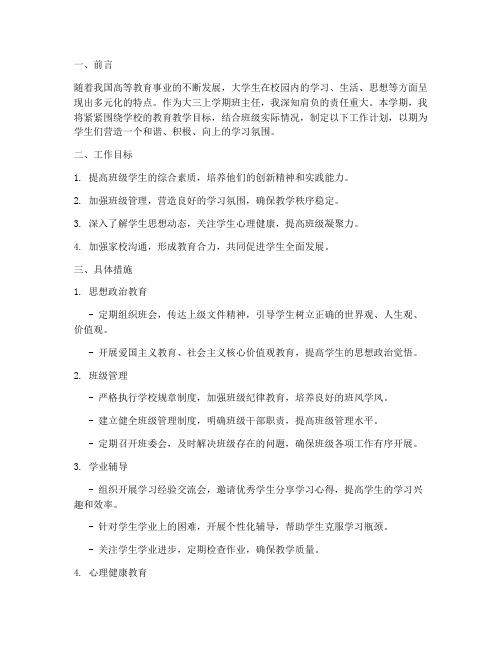 一、前言

随着我国高等教育事业的不断发展，大学生在校园内的学习、生活、思想等方面呈现出多元化的特点。作为大三上学期班主任，我深知肩负的责任重大。本学期，我将紧紧围绕学校的教育教学目标，结合班级实际情况，制定以下工作计划，以期为学生们营造一个和谐、积极、向上的学习氛围。

二、工作目标

1. 提高班级学生的综合素质，培养他们的创新精神和实践能力。

2. 加强班级管理，营造良好的学习氛围，确保教学秩序稳定。

3. 深入了解学生思想动态，关注学生心理健康，提高班级凝聚力。

4. 加强家校沟通，形成教育合力，共同促进学生全面发展。

三、具体措施

1. 思想政治教育

- 定期组织班会，传达上级文件精神，引导学生树立正确的世界观、人生观、价值观。

- 开展爱国主义教育、社会主义核心价值观教育，提高学生的思想政治觉悟。

2. 班级管理

- 严格执行学校规章制度，加强班级纪律教育，培养良好的班风学风。

- 建立健全班级管理制度，明确班级干部职责，提高班级管理水平。

- 定期召开班委会，及时解决班级存在的问题，确保班级各项工作有序开展。

3. 学业辅导

- 组织开展学习经验交流会，邀请优秀学生分享学习心得，提高学生的学习兴趣和效率。

- 针对学生学业上的困难，开展个性化辅导，帮助学生克服学习瓶颈。

- 关注学生学业进步，定期检查作业，确保教学质量。

4. 心理健康教育